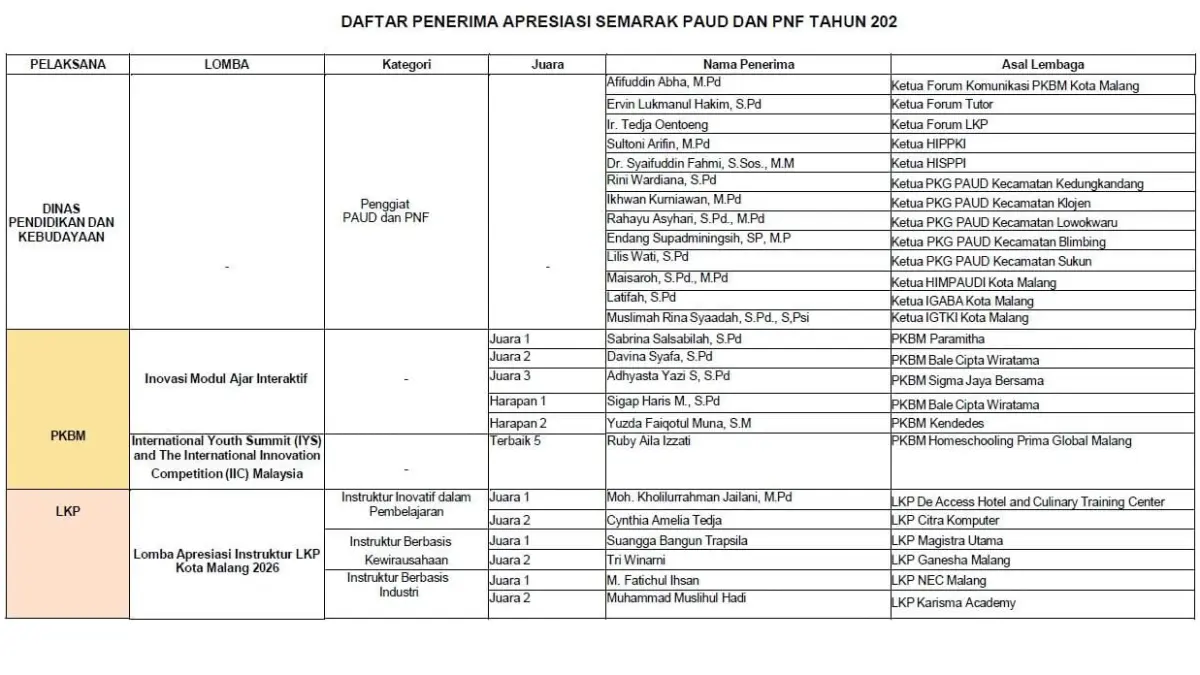 DAFTAR PENERIMA APRESIASI SEMARAK PAUD DAN PNF TAHUN 202

| PELAKSANA | LOMBA | Kategori | Juara | Nama Penerima | Asal Lembaga |
|---|---|---|---|---|---|
| DINAS PENDIDIKAN DAN KEBUDAYAAN | - | Penggiat PAUD dan PNF | - | Afifuddin Abha, M.Pd | Ketua Forum Komunikasi PKBM Kota Malang |
| | | | | Ervin Lukmanul Hakim, S.Pd | Ketua Forum Tutor |
| | | | | Ir. Tedja Oentoeng | Ketua Forum LKP |
| | | | | Sultoni Arifin, M.Pd | Ketua HIPPKI |
| | | | | Dr. Syaifuddin Fahmi, S.Sos., M.M | Ketua HISPPI |
| | | | | Rini Wardiana, S.Pd | Ketua PKG PAUD Kecamatan Kedungkandang |
| | | | | Ikhwan Kurniawan, M.Pd | Ketua PKG PAUD Kecamatan Klojen |
| | | | | Rahayu Asyhari, S.Pd., M.Pd | Ketua PKG PAUD Kecamatan Lowokwaru |
| | | | | Endang Supadminingsih, SP, M.P | Ketua PKG PAUD Kecamatan Blimbing |
| | | | | Lilis Wati, S.Pd | Ketua PKG PAUD Kecamatan Sukun |
| | | | | Maisaroh, S.Pd., M.Pd | Ketua HIMPAUDI Kota Malang |
| | | | | Latifah, S.Pd | Ketua IGABA Kota Malang |
| | | | | Muslimah Rina Syaadah, S.Pd., S,Psi | Ketua IGTKI Kota Malang |
| PKBM | Inovasi Modul Ajar Interaktif | - | Juara 1 | Sabrina Salsabilah, S.Pd | PKBM Paramitha |
| | | | Juara 2 | Davina Syafa, S.Pd | PKBM Bale Cipta Wiratama |
| | | | Juara 3 | Adhyasta Yazi S, S.Pd | PKBM Sigma Jaya Bersama |
| | | | Harapan 1 | Sigap Haris M., S.Pd | PKBM Bale Cipta Wiratama |
| | | | Harapan 2 | Yuzda Faiqotul Muna, S.M | PKBM Kendedes |
| | International Youth Summit (IYS) and The International Innovation Competition (IIC) Malaysia | - | Terbaik 5 | Ruby Aila Izzati | PKBM Homeschooling Prima Global Malang |
| LKP | Lomba Apresiasi Instruktur LKP Kota Malang 2026 | Instruktur Inovatif dalam Pembelajaran | Juara 1 | Moh. Kholilurrahman Jailani, M.Pd | LKP De Access Hotel and Culinary Training Center |
| | | | Juara 2 | Cynthia Amelia Tedja | LKP Citra Komputer |
| | | Instruktur Berbasis Kewirausahaan | Juara 1 | Suangga Bangun Trapsila | LKP Magistra Utama |
| | | | Juara 2 | Tri Winarni | LKP Ganesha Malang |
| | | Instruktur Berbasis Industri | Juara 1 | M. Fatichul Ihsan | LKP NEC Malang |
| | | | Juara 2 | Muhammad Muslihul Hadi | LKP Karisma Academy |